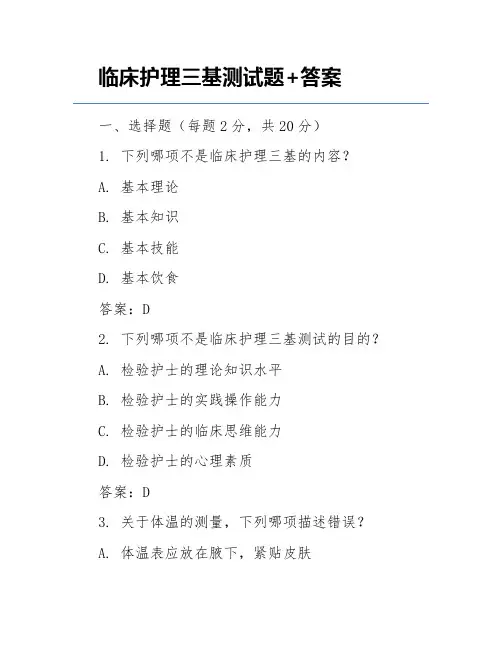 临床护理三基测试题+答案

一、选择题（每题 2 分，共 20 分）

1. 下列哪项不是临床护理三基的内容？

A. 基本理论

B. 基本知识

C. 基本技能

D. 基本饮食

答案：D

2. 下列哪项不是临床护理三基测试的目的？

A. 检验护士的理论知识水平

B. 检验护士的实践操作能力

C. 检验护士的临床思维能力

D. 检验护士的心理素质

答案：D

3. 关于体温的测量，下列哪项描述错误？

A. 体温表应放在腋下，紧贴皮肤